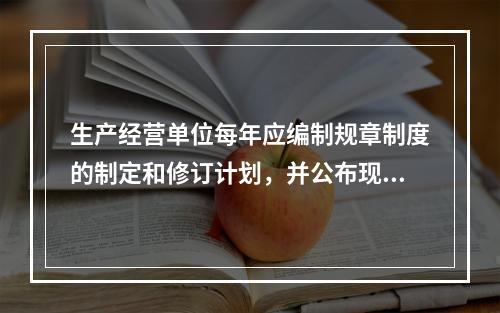 生产经营单位每年应编制规章制度的制定和修订计划，并公布现...